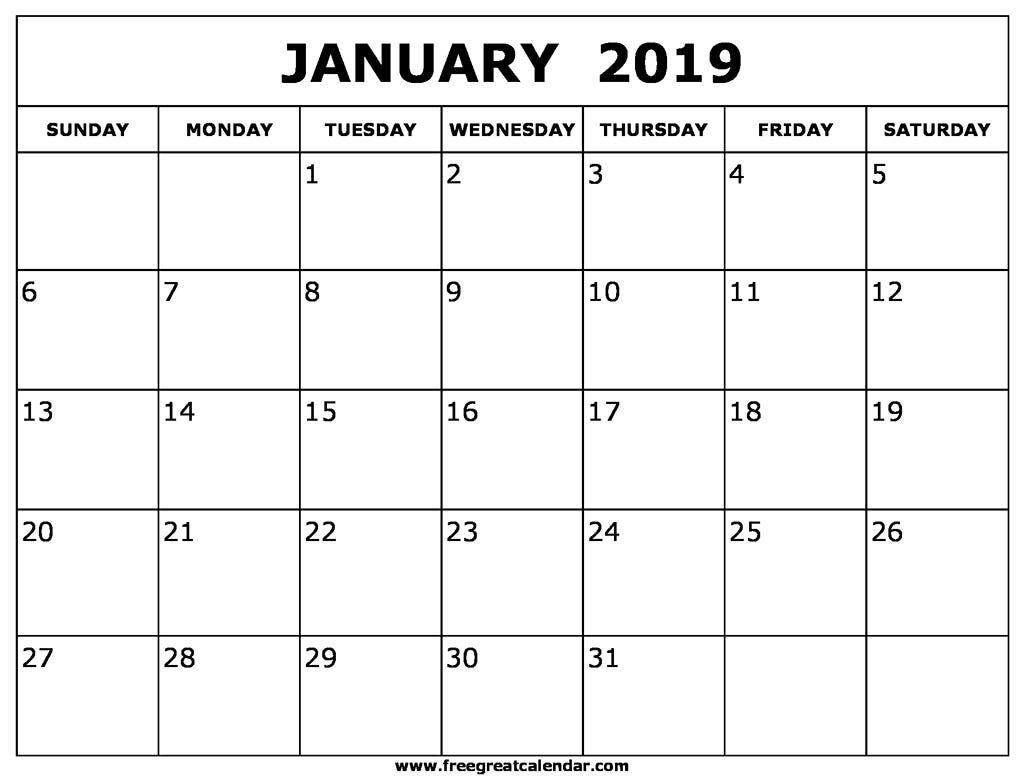 JANUARY 2019

| SUNDAY | MONDAY | TUESDAY | WEDNESDAY | THURSDAY | FRIDAY | SATURDAY |
|---|---|---|---|---|---|---|
| | | 1 | 2 | 3 | 4 | 5 |
| 6 | 7 | 8 | 9 | 10 | 11 | 12 |
| 13 | 14 | 15 | 16 | 17 | 18 | 19 |
| 20 | 21 | 22 | 23 | 24 | 25 | 26 |
| 27 | 28 | 29 | 30 | 31 | | |

www.freegreatcalendar.com